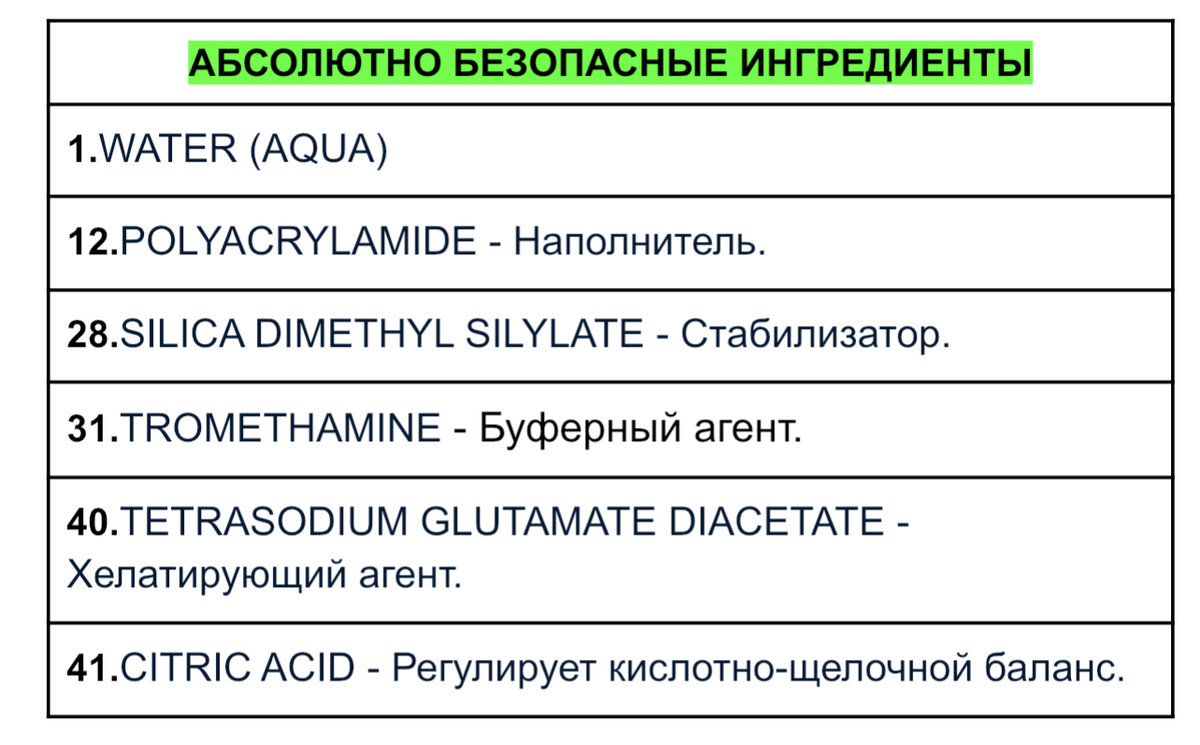 | АБСОЛЮТНО БЕЗОПАСНЫЕ ИНГРЕДИЕНТЫ |
|---|
| 1.WATER (AQUA) |
| 12.POLYACRYLAMIDE - Наполнитель. |
| 28.SILICA DIMETHYL SILYLATE - Стабилизатор. |
| 31.TROMETHAMINE - Буферный агент. |
| 40.TETRASODIUM GLUTAMATE DIACETATE - Хелатирующий агент. |
| 41.CITRIC ACID - Регулирует кислотно-щелочной баланс. |